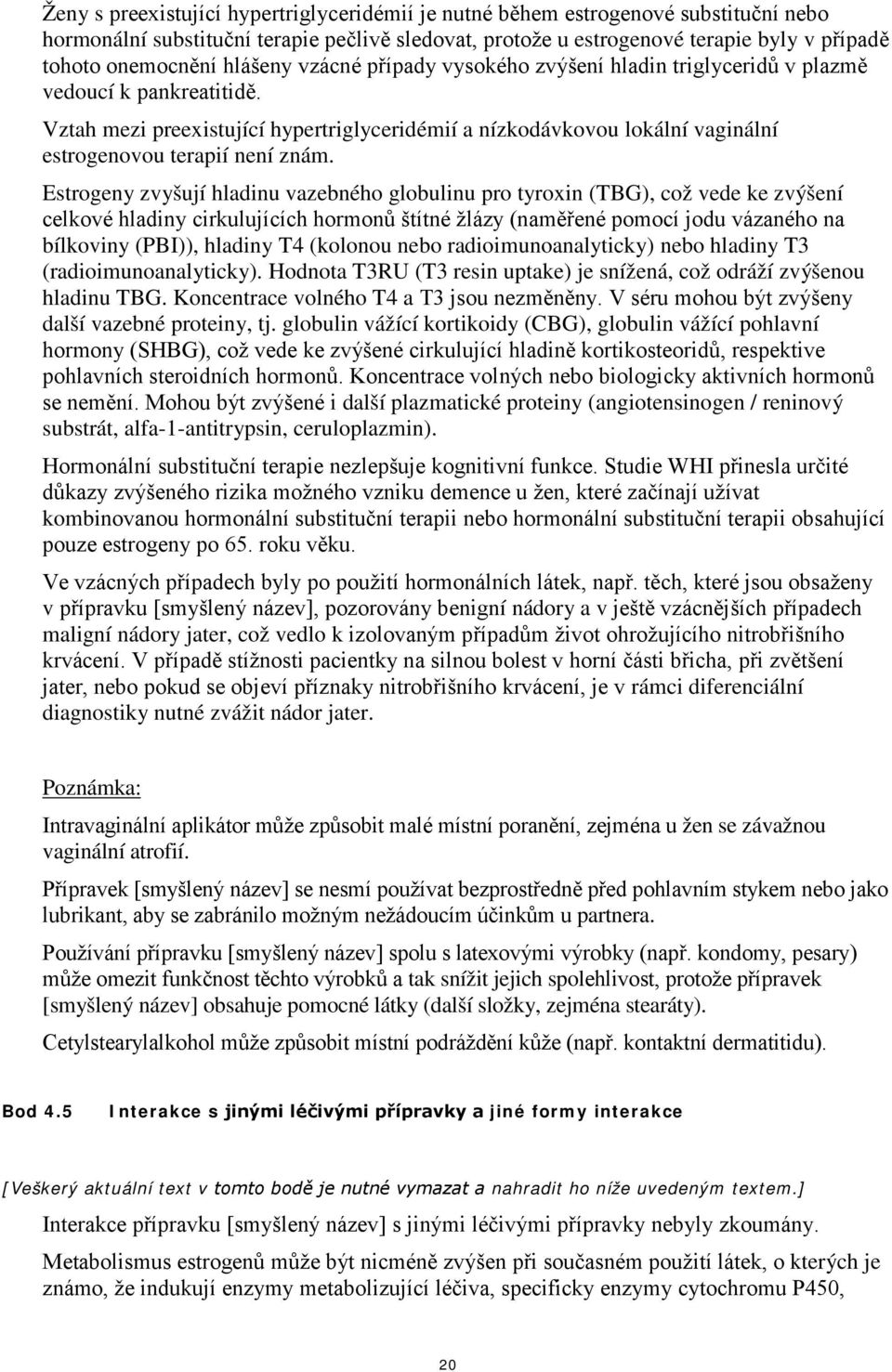 Ženy s preexistující hypertriglyceridémií je nutné během estrogenové substituční nebo hormonální substituční terapie pečlivě sledovat, protože u estrogenové terapie byly v případě tohoto onemocnění hlášeny vzácné případy vysokého zvýšení hladin triglyceridů v plazmě vedoucí k pankreatitidě.

Vztah mezi preexistující hypertriglyceridémií a nízkodávkovou lokální vaginální estrogenovou terapií není znám.

Estrogeny zvyšují hladinu vazebného globulinu pro tyroxin (TBG), což vede ke zvýšení celkové hladiny cirkulujících hormonů štítné žlázy (naměřené pomocí jodu vázaného na bílkoviny (PBI)), hladiny T4 (kolonou nebo radioimunoanalyticky) nebo hladiny T3 (radioimunoanalyticky). Hodnota T3RU (T3 resin uptake) je snížená, což odráží zvýšenou hladinu TBG. Koncentrace volného T4 a T3 jsou nezměněny. V séru mohou být zvýšeny další vazebné proteiny, tj. globulin vážící kortikoidy (CBG), globulin vážící pohlavní hormony (SHBG), což vede ke zvýšené cirkulující hladině kortikosteoridů, respektive pohlavních steroidních hormonů. Koncentrace volných nebo biologicky aktivních hormonů se nemění. Mohou být zvýšené i další plazmatické proteiny (angiotensinogen / reninový substrát, alfa-1-antitrypsin, ceruloplazmin).

Hormonální substituční terapie nezlepšuje kognitivní funkce. Studie WHI přinesla určité důkazy zvýšeného rizika možného vzniku demence u žen, které začínají užívat kombinovanou hormonální substituční terapii nebo hormonální substituční terapii obsahující pouze estrogeny po 65. roku věku.

Ve vzácných případech byly po použití hormonálních látek, např. těch, které jsou obsaženy v přípravku [smyšlený název], pozorovány benigní nádory a v ještě vzácnějších případech maligní nádory jater, což vedlo k izolovaným případům život ohrožujícího nitrobřišního krvácení. V případě stížnosti pacientky na silnou bolest v horní části břicha, při zvětšení jater, nebo pokud se objeví příznaky nitrobřišního krvácení, je v rámci diferenciální diagnostiky nutné zvážit nádor jater.

Poznámka:

Intravaginální aplikátor může způsobit malé místní poranění, zejména u žen se závažnou vaginální atrofií.

Přípravek [smyšlený název] se nesmí používat bezprostředně před pohlavním stykem nebo jako lubrikant, aby se zabránilo možným nežádoucím účinkům u partnera.

Používání přípravku [smyšlený název] spolu s latexovými výrobky (např. kondomy, pesary) může omezit funkčnost těchto výrobků a tak snížit jejich spolehlivost, protože přípravek [smyšlený název] obsahuje pomocné látky (další složky, zejména stearáty).

Cetylstearylalkohol může způsobit místní podráždění kůže (např. kontaktní dermatitidu).

Bod 4.5 Interakce s jinými léčivými přípravky a jiné formy interakce

[Veškerý aktuální text v tomto bodě je nutné vymazat a nahradit ho níže uvedeným textem.]

Interakce přípravku [smyšlený název] s jinými léčivými přípravky nebyly zkoumány.

Metabolismus estrogenů může být nicméně zvýšen při současném použití látek, o kterých je známo, že indukují enzymy metabolizující léčiva, specificky enzymy cytochromu P450,

20